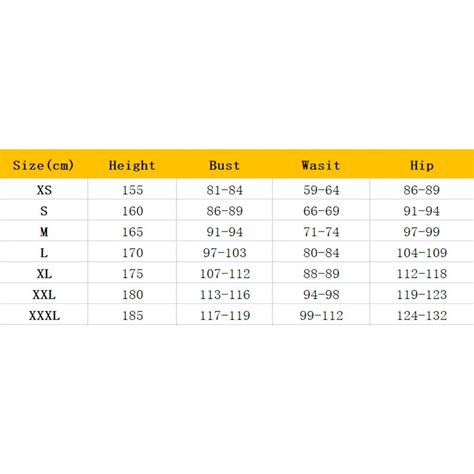 | Size(cm) | Height | Bust | Wasit | Hip |
|---|---|---|---|---|
| XS | 155 | 81-84 | 59-64 | 86-89 |
| S | 160 | 86-89 | 66-69 | 91-94 |
| M | 165 | 91-94 | 71-74 | 97-99 |
| L | 170 | 97-103 | 80-84 | 104-109 |
| XL | 175 | 107-112 | 88-89 | 112-118 |
| XXL | 180 | 113-116 | 94-98 | 119-123 |
| XXXL | 185 | 117-119 | 99-112 | 124-132 |